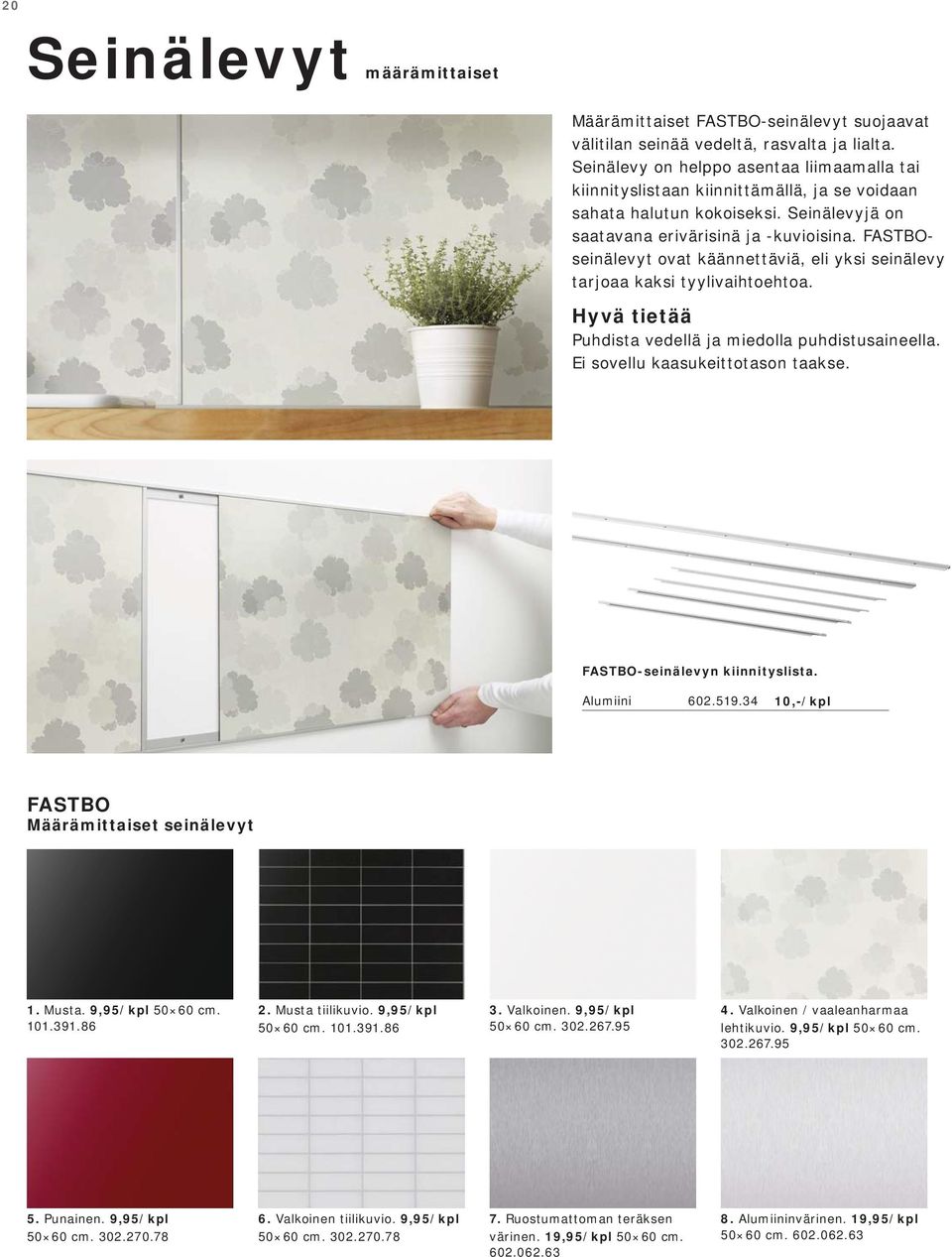 20

Seinälevyt määrämittaiset

Määrämittaiset FASTBO-seinälevyt suojaavat välitilan seinää vedeltä, rasvalta ja lialta. Seinälevy on helppo asentaa liimaamalla tai kiinnityslistaan kiinnittämällä, ja se voidaan sahata halutun kokoiseksi. Seinälevyjä on saatavana erivärisinä ja -kuvioisina. FASTBO-seinälevyt ovat käännettäviä, eli yksi seinälevy tarjoaa kaksi tyylivaihtoehtoa.

Hyvä tietää
Puhdista vedellä ja miedolla puhdistusaineella. Ei sovellu kaasukeittotason taakse.

FASTBO-seinälevyn kiinnityslista.
Alumiini 602.519.34 10,-/kpl

FASTBO
Määrämittaiset seinälevyt

1. Musta. 9,95/kpl 50×60 cm. 101.391.86

2. Musta tiilikuvio. 9,95/kpl 50×60 cm. 101.391.86

3. Valkoinen. 9,95/kpl 50×60 cm. 302.267.95

4. Valkoinen / vaaleanharmaa lehtikuvio. 9,95/kpl 50×60 cm. 302.267.95

5. Punainen. 9,95/kpl 50×60 cm. 302.270.78

6. Valkoinen tiilikuvio. 9,95/kpl 50×60 cm. 302.270.78

7. Ruostumattoman teräksen värinen. 19,95/kpl 50×60 cm. 602.062.63

8. Alumiininvärinen. 19,95/kpl 50×60 cm. 602.062.63